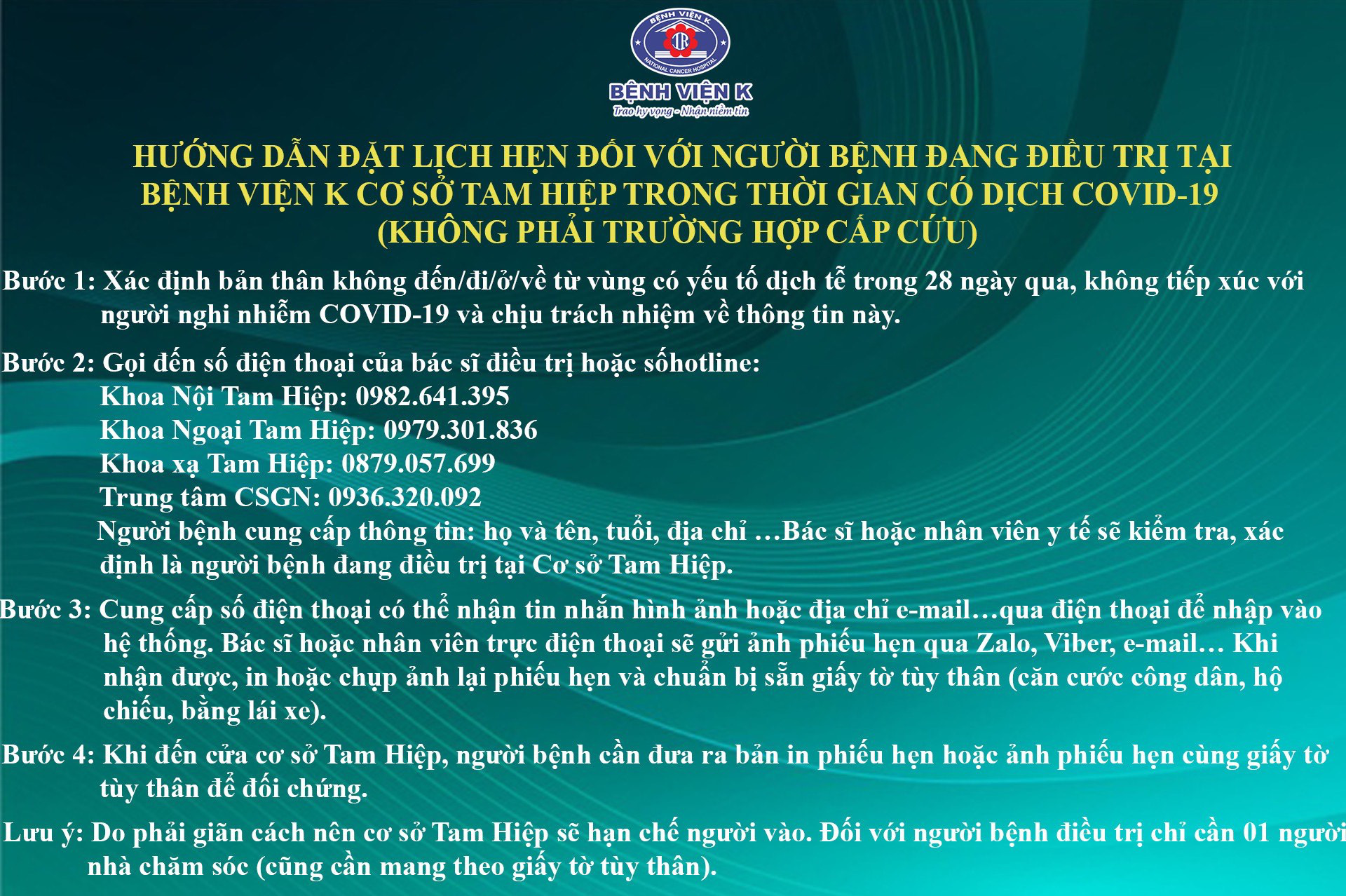 BỆNH VIỆN K
NATIONAL CANCER HOSPITAL
BỆNH VIỆN K
Trao hy vọng - Nhận niềm tin

HƯỚNG DẪN ĐẶT LỊCH HẸN ĐỐI VỚI NGƯỜI BỆNH ĐANG ĐIỀU TRỊ TẠI BỆNH VIỆN K CƠ SỞ TAM HIỆP TRONG THỜI GIAN CÓ DỊCH COVID-19 (KHÔNG PHẢI TRƯỜNG HỢP CẤP CỨU)

Bước 1: Xác định bản thân không đến/đi/ở/về từ vùng có yếu tố dịch tễ trong 28 ngày qua, không tiếp xúc với người nghi nhiễm COVID-19 và chịu trách nhiệm về thông tin này.

Bước 2: Gọi đến số điện thoại của bác sĩ điều trị hoặc sốhotline:
Khoa Nội Tam Hiệp: 0982.641.395
Khoa Ngoại Tam Hiệp: 0979.301.836
Khoa xạ Tam Hiệp: 0879.057.699
Trung tâm CSGN: 0936.320.092
Người bệnh cung cấp thông tin: họ và tên, tuổi, địa chỉ …Bác sĩ hoặc nhân viên y tế sẽ kiểm tra, xác định là người bệnh đang điều trị tại Cơ sở Tam Hiệp.

Bước 3: Cung cấp số điện thoại có thể nhận tin nhắn hình ảnh hoặc địa chỉ e-mail…qua điện thoại để nhập vào hệ thống. Bác sĩ hoặc nhân viên trực điện thoại sẽ gửi ảnh phiếu hẹn qua Zalo, Viber, e-mail… Khi nhận được, in hoặc chụp ảnh lại phiếu hẹn và chuẩn bị sẵn giấy tờ tùy thân (căn cước công dân, hộ chiếu, bằng lái xe).

Bước 4: Khi đến cửa cơ sở Tam Hiệp, người bệnh cần đưa ra bản in phiếu hẹn hoặc ảnh phiếu hẹn cùng giấy tờ tùy thân để đối chứng.

Lưu ý: Do phải giãn cách nên cơ sở Tam Hiệp sẽ hạn chế người vào. Đối với người bệnh điều trị chỉ cần 01 người nhà chăm sóc (cũng cần mang theo giấy tờ tùy thân).